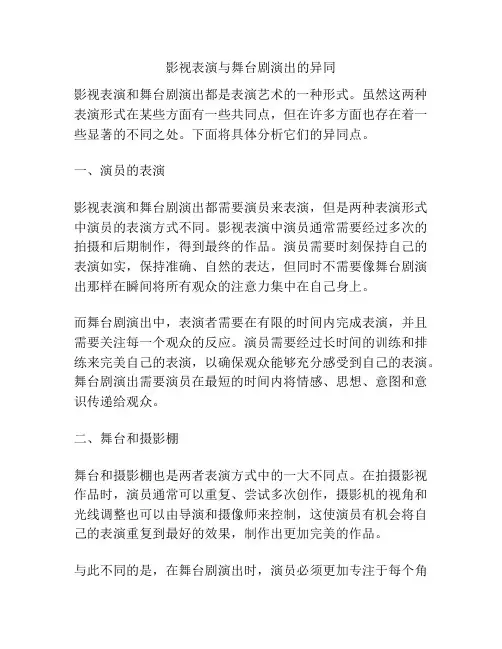 影视表演与舞台剧演出的异同

影视表演和舞台剧演出都是表演艺术的一种形式。虽然这两种表演形式在某些方面有一些共同点，但在许多方面也存在着一些显著的不同之处。下面将具体分析它们的异同点。

一、演员的表演

影视表演和舞台剧演出都需要演员来表演，但是两种表演形式中演员的表演方式不同。影视表演中演员通常需要经过多次的拍摄和后期制作，得到最终的作品。演员需要时刻保持自己的表演如实，保持准确、自然的表达，但同时不需要像舞台剧演出那样在瞬间将所有观众的注意力集中在自己身上。

而舞台剧演出中，表演者需要在有限的时间内完成表演，并且需要关注每一个观众的反应。演员需要经过长时间的训练和排练来完美自己的表演，以确保观众能够充分感受到自己的表演。舞台剧演出需要演员在最短的时间内将情感、思想、意图和意识传递给观众。

二、舞台和摄影棚

舞台和摄影棚也是两者表演方式中的一大不同点。在拍摄影视作品时，演员通常可以重复、尝试多次创作，摄影机的视角和光线调整也可以由导演和摄像师来控制，这使演员有机会将自己的表演重复到最好的效果，制作出更加完美的作品。

与此不同的是，在舞台剧演出时，演员必须更加专注于每个角